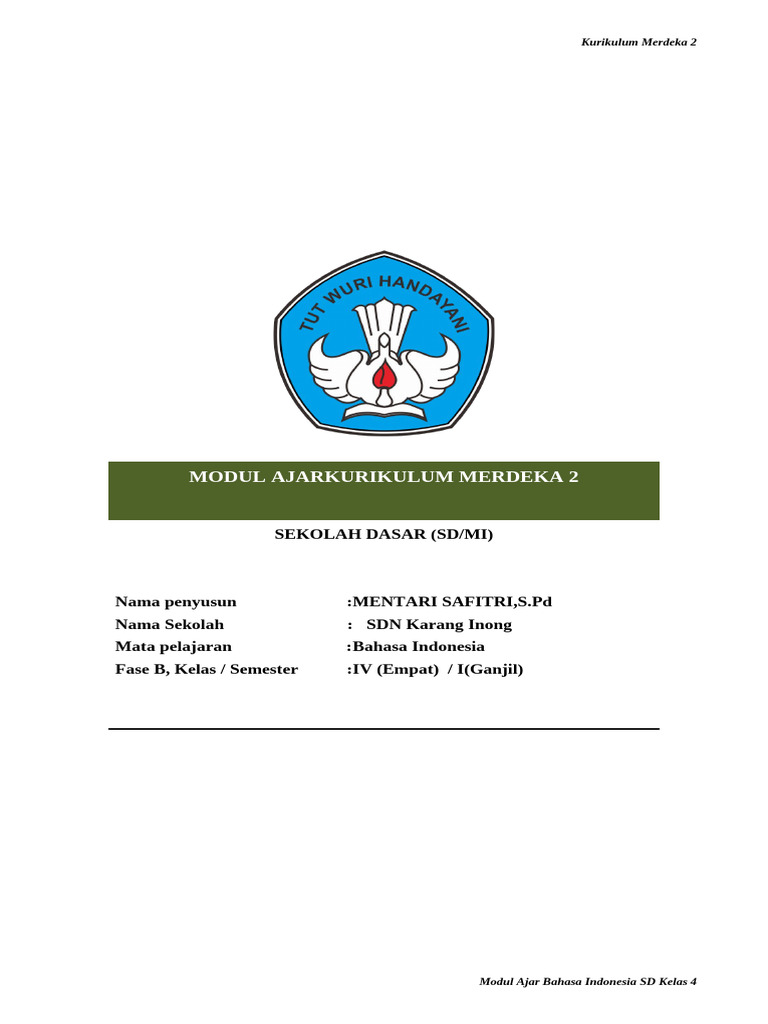 Kurikulum Merdeka 2

TUT WURI HANDAYANI

MODUL AJARKURIKULUM MERDEKA 2

SEKOLAH DASAR (SD/MI)

Nama penyusun :MENTARI SAFITRI,S.Pd
Nama Sekolah : SDN Karang Inong
Mata pelajaran :Bahasa Indonesia
Fase B, Kelas / Semester :IV (Empat) / I(Ganjil)

Modul Ajar Bahasa Indonesia SD Kelas 4